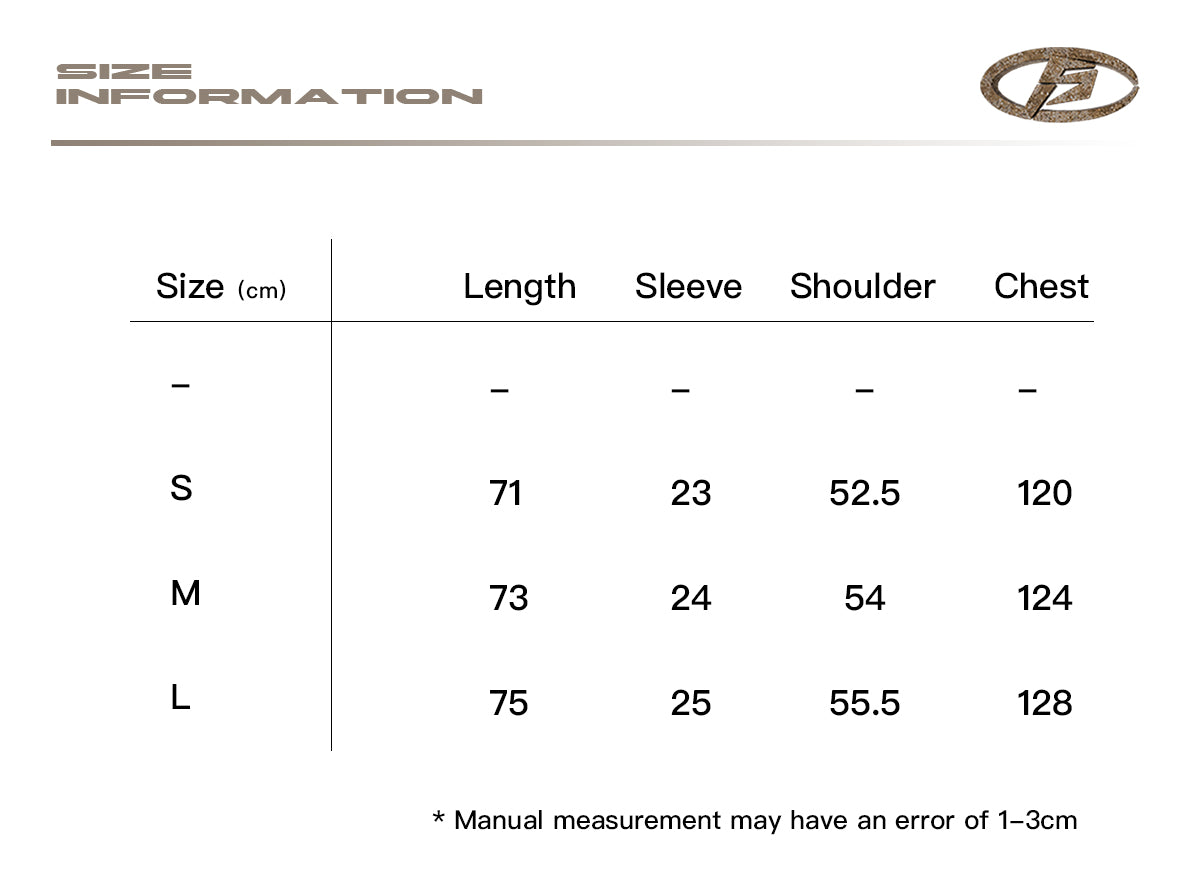 SIZE INFORMATION

| Size (cm) | Length | Sleeve | Shoulder | Chest |
|---|---|---|---|---|
| – | – | – | – | – |
| S | 71 | 23 | 52.5 | 120 |
| M | 73 | 24 | 54 | 124 |
| L | 75 | 25 | 55.5 | 128 |

* Manual measurement may have an error of 1–3cm